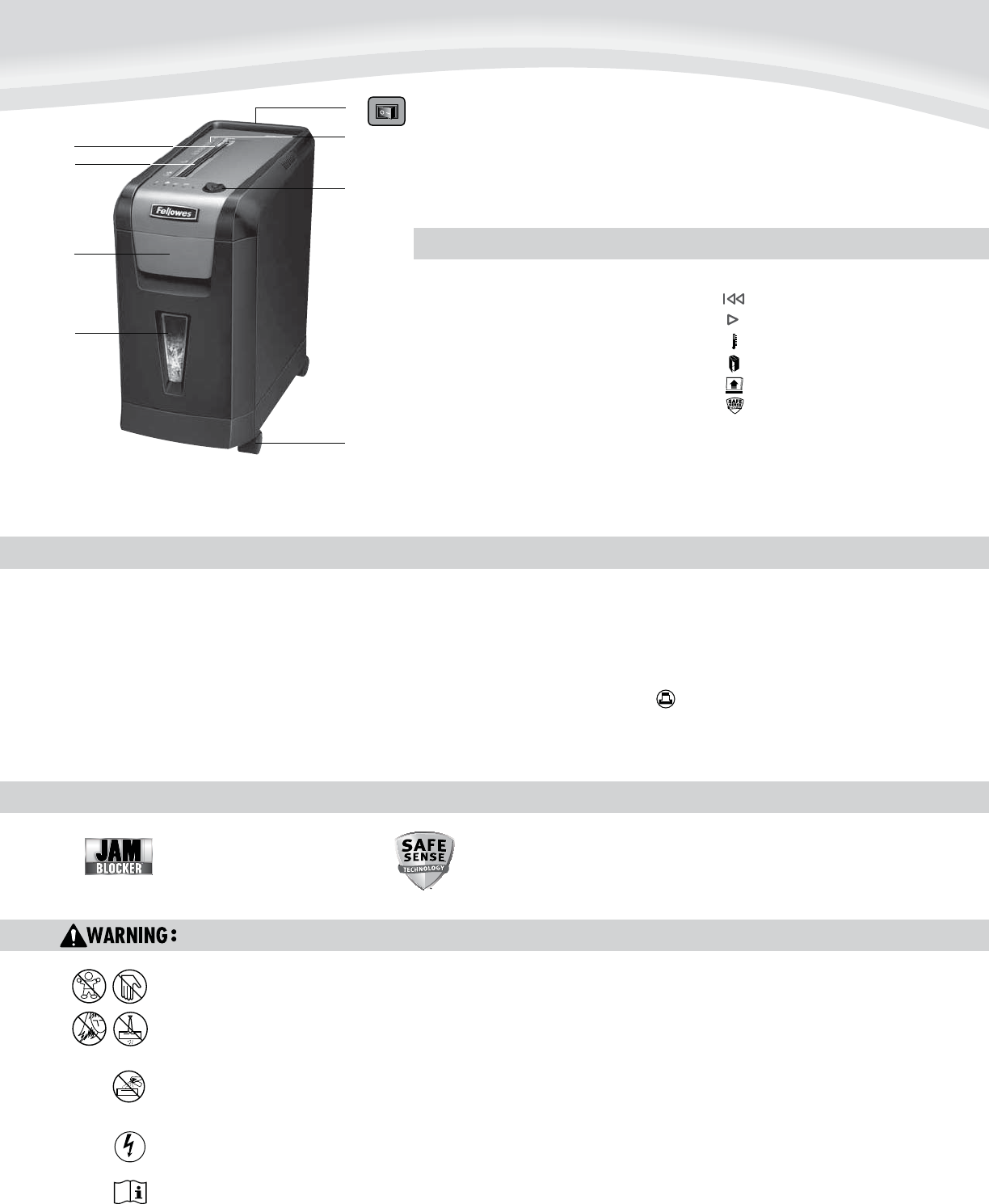 Fellowes

JAM BLOCKER

SAFE SENSE TECHNOLOGY

WARNING: